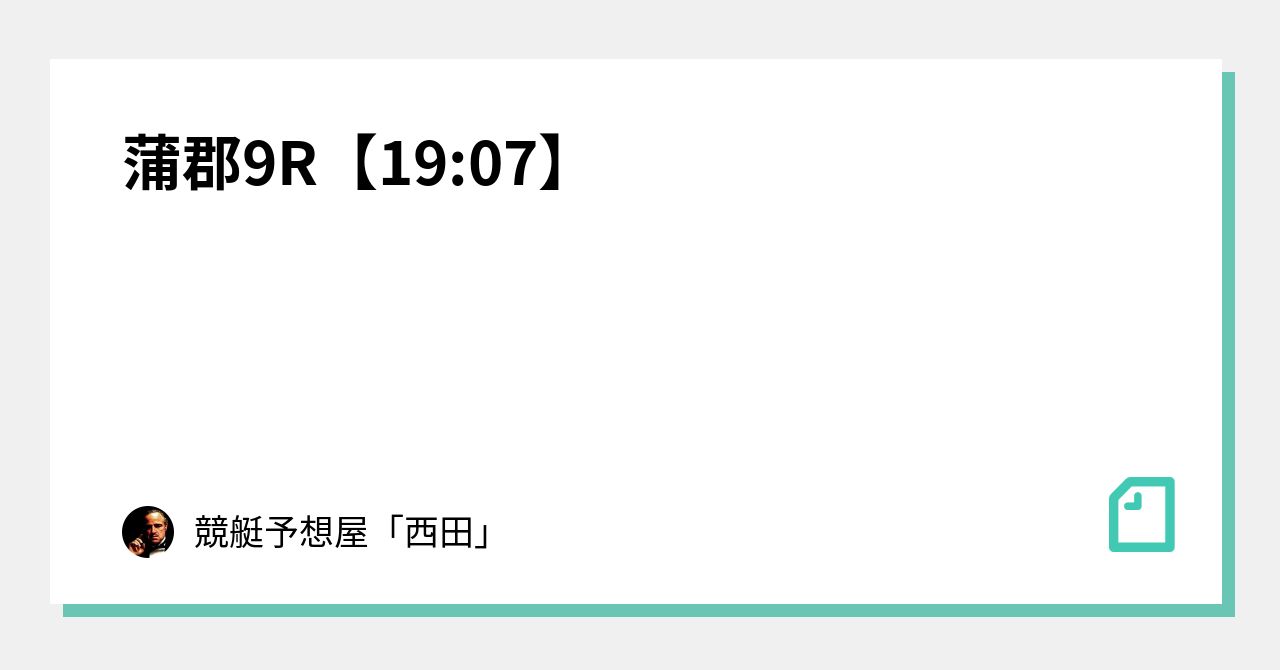 蒲郡9R【19:07】

競艇予想屋「西田」